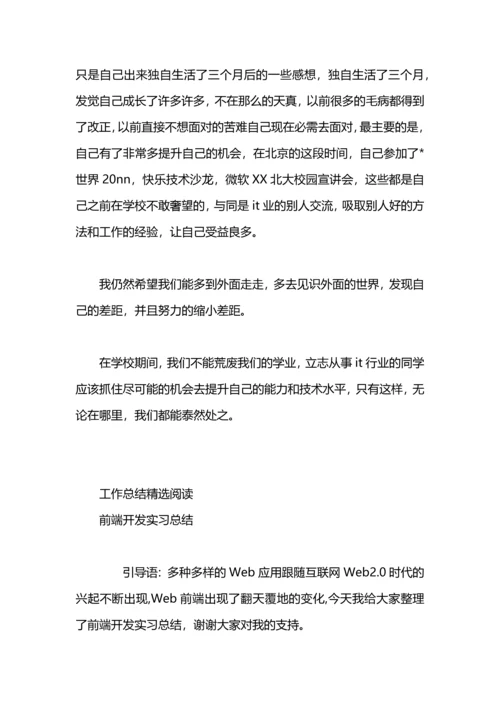 只是自己出来独自生活了三个月后的一些感想，独自生活了三个月，发觉自己成长了许多许多，不在那么的天真，以前很多的毛病都得到了改正，以前直接不想面对的苦难自己现在必需去面对，最主要的是，自己有了非常多提升自己的机会，在北京的这段时间，自己参加了*世界 20nn，快乐技术沙龙，微软 XX 北大校园宣讲会，这些都是自己之前在学校不敢奢望的，与同是 it 业的别人交流，吸取别人好的方法和工作的经验，让自己受益良多。

我仍然希望我们能多到外面走走，多去见识外面的世界，发现自己的差距，并且努力的缩小差距。

在学校期间，我们不能荒废我们的学业，立志从事 it 行业的同学应该抓住尽可能的机会去提升自己的能力和技术水平，只有这样，无论在哪里，我们都能泰然处之。

工作总结精选阅读
前端开发实习总结

引导语：多种多样的 Web 应用跟随互联网 Web2.0 时代的兴起不断出现,Web 前端出现了翻天覆地的变化,今天我给大家整理了前端开发实习总结，谢谢大家对我的支持。